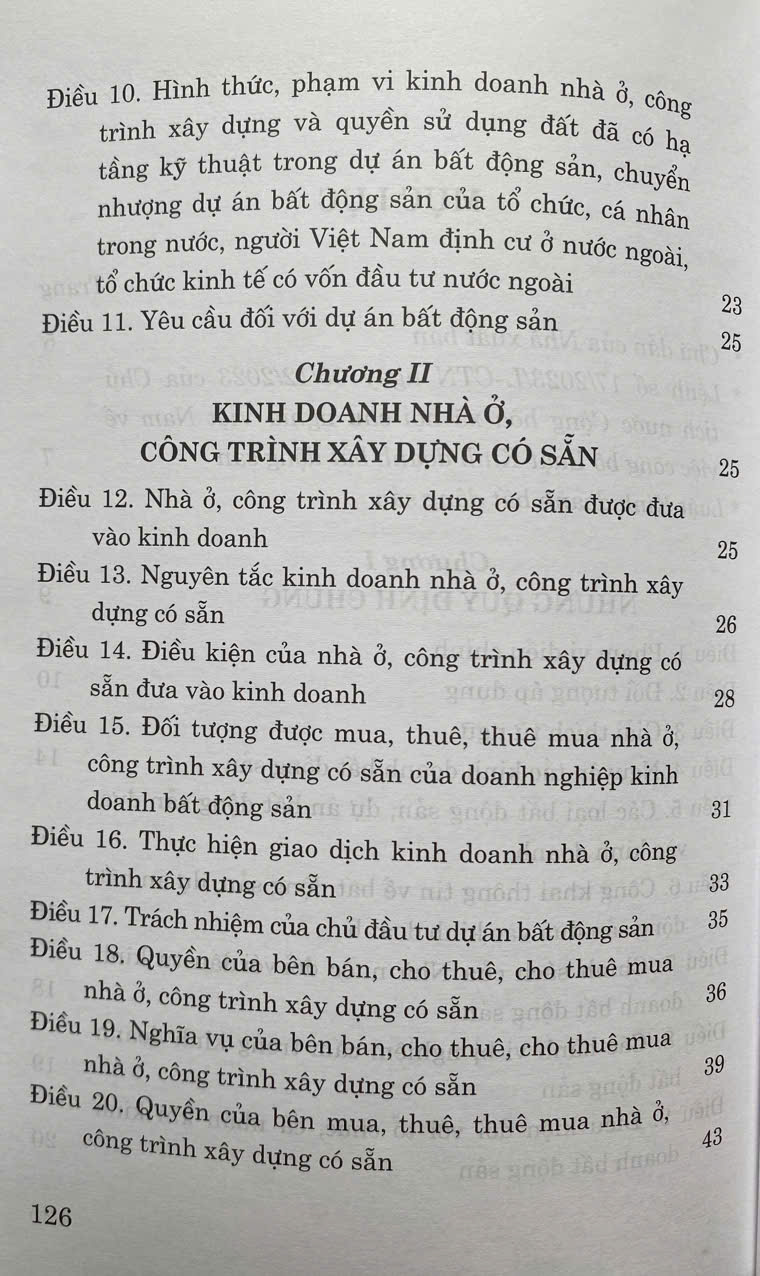 Điều 10. Hình thức, phạm vi kinh doanh nhà ở, công trình xây dựng và quyền sử dụng đất đã có hạ tầng kỹ thuật trong dự án bất động sản, chuyển nhượng dự án bất động sản của tổ chức, cá nhân trong nước, người Việt Nam định cư ở nước ngoài, tổ chức kinh tế có vốn đầu tư nước ngoài 23

Điều 11. Yêu cầu đối với dự án bất động sản 25

Chương II
KINH DOANH NHÀ Ở, CÔNG TRÌNH XÂY DỰNG CÓ SẴN 25

Điều 12. Nhà ở, công trình xây dựng có sẵn được đưa vào kinh doanh 25

Điều 13. Nguyên tắc kinh doanh nhà ở, công trình xây dựng có sẵn 26

Điều 14. Điều kiện của nhà ở, công trình xây dựng có sẵn đưa vào kinh doanh 28

Điều 15. Đối tượng được mua, thuê, thuê mua nhà ở, công trình xây dựng có sẵn của doanh nghiệp kinh doanh bất động sản 31

Điều 16. Thực hiện giao dịch kinh doanh nhà ở, công trình xây dựng có sẵn 33

Điều 17. Trách nhiệm của chủ đầu tư dự án bất động sản 35

Điều 18. Quyền của bên bán, cho thuê, cho thuê mua nhà ở, công trình xây dựng có sẵn 36

Điều 19. Nghĩa vụ của bên bán, cho thuê, cho thuê mua nhà ở, công trình xây dựng có sẵn 39

Điều 20. Quyền của bên mua, thuê, thuê mua nhà ở, công trình xây dựng có sẵn 43

126